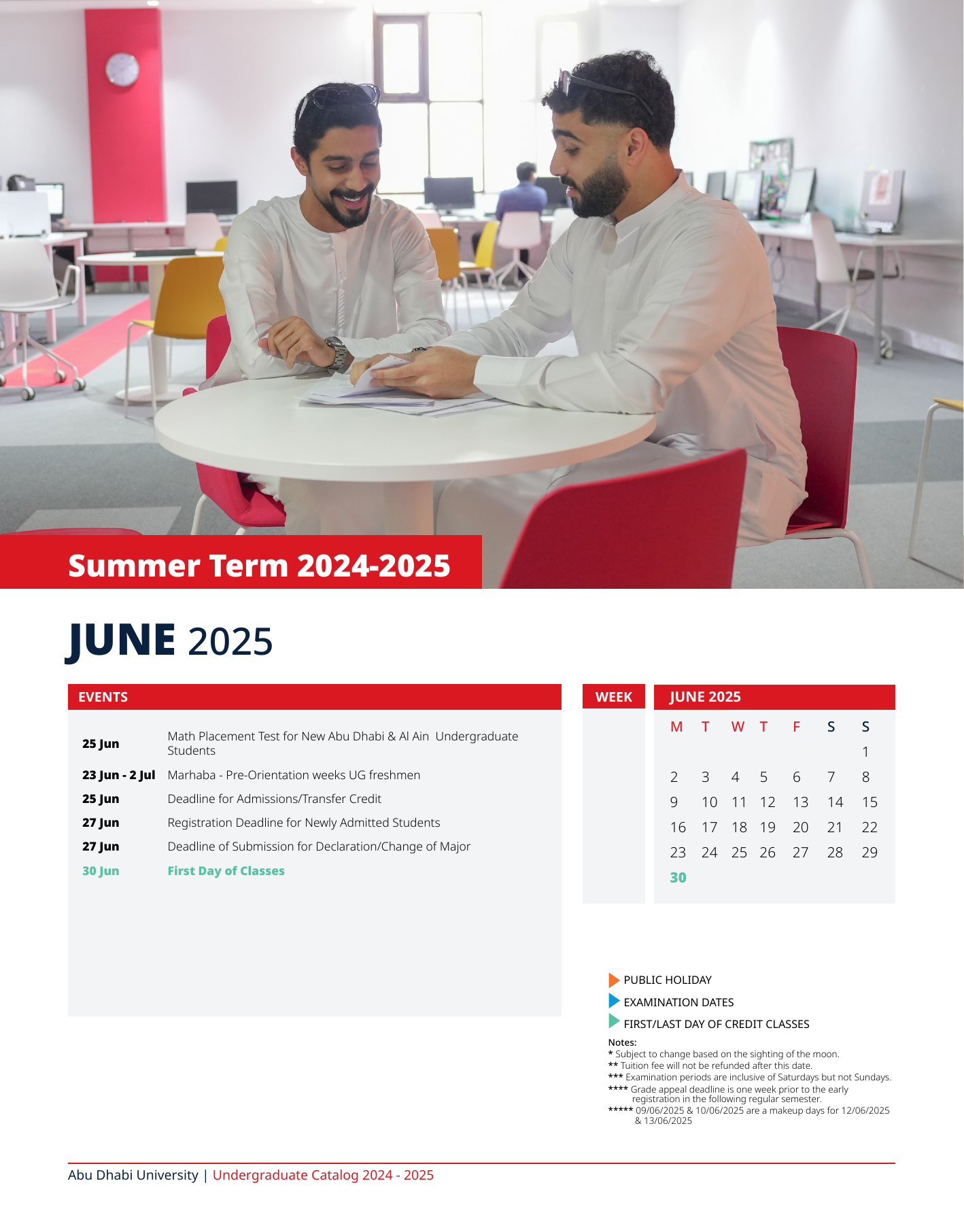 Summer Term 2024-2025

JUNE 2025

EVENTS

25 Jun
Math Placement Test for New Abu Dhabi & Al Ain Undergraduate Students

23 Jun - 2 Jul
Marhaba - Pre-Orientation weeks UG freshmen

25 Jun
Deadline for Admissions/Transfer Credit

27 Jun
Registration Deadline for Newly Admitted Students

27 Jun
Deadline of Submission for Declaration/Change of Major

30 Jun
First Day of Classes

WEEK

JUNE 2025

| M | T | W | T | F | S | S |
|---|---|---|---|---|---|---|
| | | | | | | 1 |
| 2 | 3 | 4 | 5 | 6 | 7 | 8 |
| 9 | 10 | 11 | 12 | 13 | 14 | 15 |
| 16 | 17 | 18 | 19 | 20 | 21 | 22 |
| 23 | 24 | 25 | 26 | 27 | 28 | 29 |
| 30 | | | | | | |

PUBLIC HOLIDAY
EXAMINATION DATES
FIRST/LAST DAY OF CREDIT CLASSES

Notes:
* Subject to change based on the sighting of the moon.
** Tuition fee will not be refunded after this date.
*** Examination periods are inclusive of Saturdays but not Sundays.
**** Grade appeal deadline is one week prior to the early registration in the following regular semester.
***** 09/06/2025 & 10/06/2025 are a makeup days for 12/06/2025 & 13/06/2025

Abu Dhabi University | Undergraduate Catalog 2024 - 2025